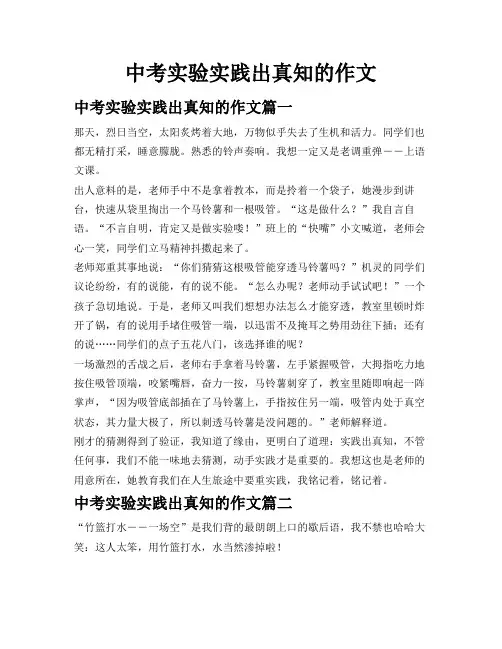 中考实验实践出真知的作文

中考实验实践出真知的作文篇一

那天，烈日当空，太阳炙烤着大地，万物似乎失去了生机和活力。同学们也都无精打采，睡意朦胧。熟悉的铃声奏响。我想一定又是老调重弹——上语文课。

出人意料的是，老师手中不是拿着教本，而是拎着一个袋子，她漫步到讲台，快速从袋里掏出一个马铃薯和一根吸管。“这是做什么？”我自言自语。“不言自明，肯定又是做实验喽！”班上的“快嘴”小文喊道，老师会心一笑，同学们立马精神抖擞起来了。

老师郑重其事地说：“你们猜猜这根吸管能穿透马铃薯吗？”机灵的同学们议论纷纷，有的说能，有的说不能。“怎么办呢？老师动手试试吧！”一个孩子急切地说。于是，老师又叫我们想想办法怎么才能穿透，教室里顿时炸开了锅，有的说用手堵住吸管一端，以迅雷不及掩耳之势用劲往下插；还有的说……同学们的点子五花八门，该选择谁的呢？

一场激烈的舌战之后，老师右手拿着马铃薯，左手紧握吸管，大拇指吃力地按住吸管顶端，咬紧嘴唇，奋力一按，马铃薯刺穿了，教室里随即响起一阵掌声，“因为吸管底部插在了马铃薯上，手指按住另一端，吸管内处于真空状态，其力量大极了，所以刺透马铃薯是没问题的。”老师解释道。

刚才的猜测得到了验证，我知道了缘由，更明白了道理：实践出真知，不管任何事，我们不能一味地去猜测，动手实践才是重要的。我想这也是老师的用意所在，她教育我们在人生旅途中要重实践，我铭记着，铭记着。

中考实验实践出真知的作文篇二

“竹篮打水——一场空”是我们背的最朗朗上口的歇后语，我不禁也哈哈大笑：这人太笨，用竹篮打水，水当然渗掉啦！